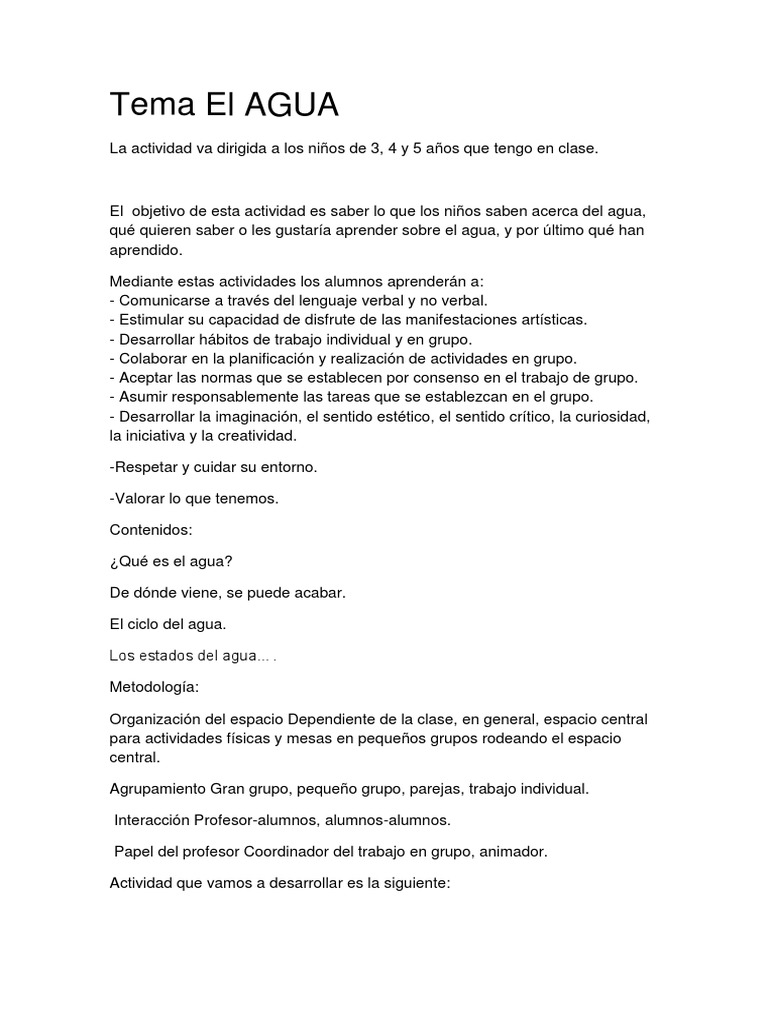 Tema El AGUA

La actividad va dirigida a los niños de 3, 4 y 5 años que tengo en clase.

El objetivo de esta actividad es saber lo que los niños saben acerca del agua, qué quieren saber o les gustaría aprender sobre el agua, y por último qué han aprendido.

Mediante estas actividades los alumnos aprenderán a:
- Comunicarse a través del lenguaje verbal y no verbal.
- Estimular su capacidad de disfrute de las manifestaciones artísticas.
- Desarrollar hábitos de trabajo individual y en grupo.
- Colaborar en la planificación y realización de actividades en grupo.
- Aceptar las normas que se establecen por consenso en el trabajo de grupo.
- Asumir responsablemente las tareas que se establezcan en el grupo.
- Desarrollar la imaginación, el sentido estético, el sentido crítico, la curiosidad, la iniciativa y la creatividad.

-Respetar y cuidar su entorno.

-Valorar lo que tenemos.

Contenidos:

¿Qué es el agua?

De dónde viene, se puede acabar.

El ciclo del agua.

Los estados del agua… .

Metodología:

Organización del espacio Dependiente de la clase, en general, espacio central para actividades físicas y mesas en pequeños grupos rodeando el espacio central.

Agrupamiento Gran grupo, pequeño grupo, parejas, trabajo individual.

Interacción Profesor-alumnos, alumnos-alumnos.

Papel del profesor Coordinador del trabajo en grupo, animador.

Actividad que vamos a desarrollar es la siguiente: